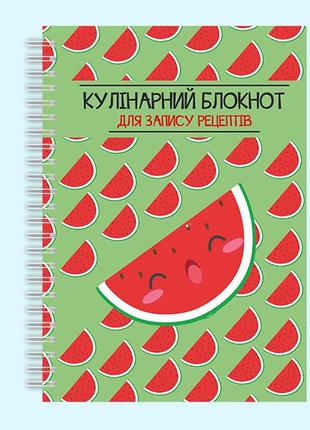 КУЛІНАРНИЙ БЛОКНОТ
ДЛЯ ЗАПИСУ РЕЦЕПТІВ